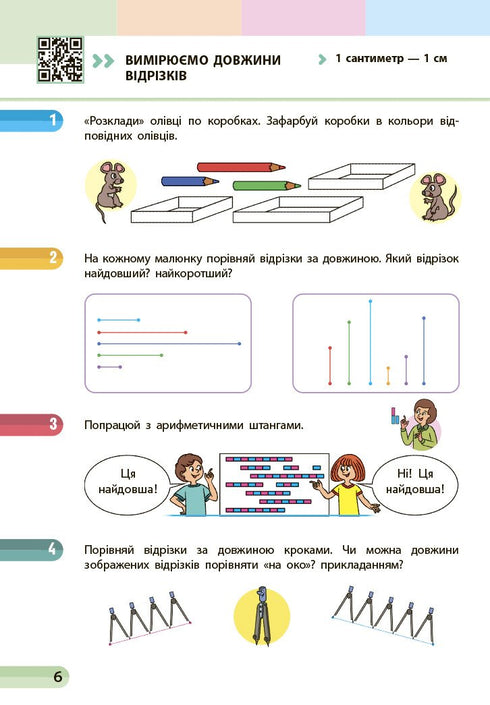 ВИМІРЮЄМО ДОВЖИНИ ВІДРІЗКІВ

1 сантиметр — 1 см

1

«Розклади» олівці по коробках. Зафарбуй коробки в кольори відповідних олівців.

2

На кожному малюнку порівняй відрізки за довжиною. Який відрізок найдовший? найкоротший?

3

Попрацюй з арифметичними штангами.

Ця найдовша!

Ні! Ця найдовша!

4

Порівняй відрізки за довжиною кроками. Чи можна довжини зображених відрізків порівняти «на око»? прикладанням?

6